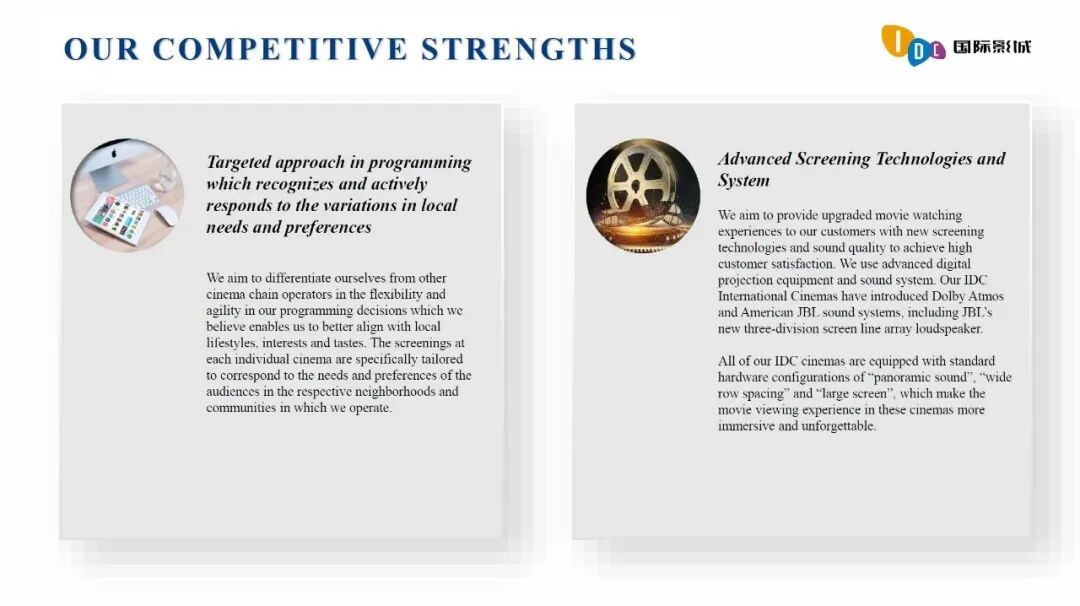 OUR COMPETITIVE STRENGTHS

IDC 国际影城

Targeted approach in programming which recognizes and actively responds to the variations in local needs and preferences

We aim to differentiate ourselves from other cinema chain operators in the flexibility and agility in our programming decisions which we believe enables us to better align with local lifestyles, interests and tastes. The screenings at each individual cinema are specifically tailored to correspond to the needs and preferences of the audiences in the respective neighborhoods and communities in which we operate.

Advanced Screening Technologies and System

We aim to provide upgraded movie watching experiences to our customers with new screening technologies and sound quality to achieve high customer satisfaction. We use advanced digital projection equipment and sound system. Our IDC International Cinemas have introduced Dolby Atmos and American JBL sound systems, including JBL's new three-division screen line array loudspeaker.

All of our IDC cinemas are equipped with standard hardware configurations of "panoramic sound", "wide row spacing" and "large screen", which make the movie viewing experience in these cinemas more immersive and unforgettable.